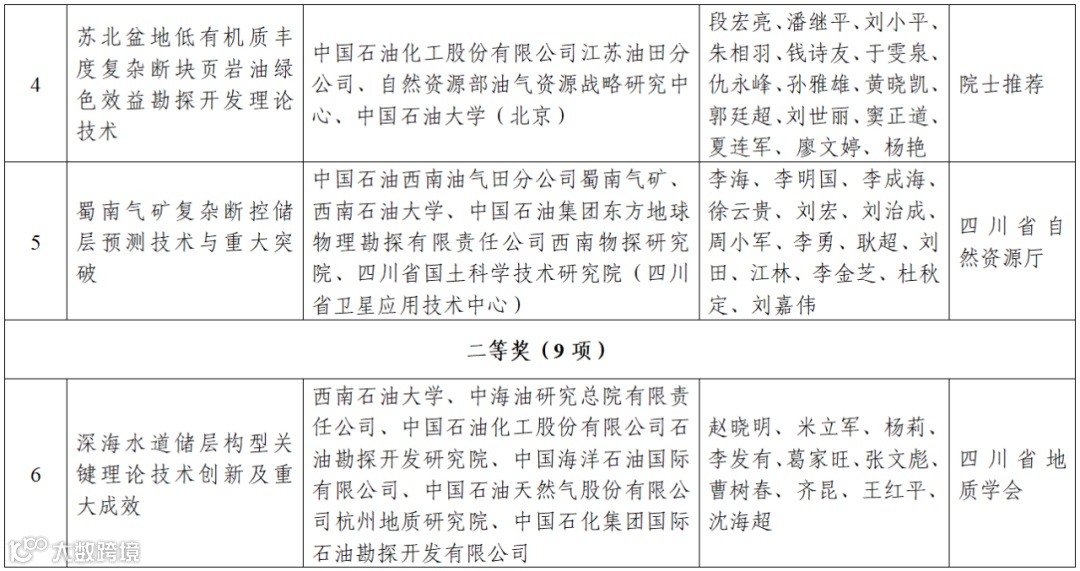 | 4 | 苏北盆地低有机质丰度复杂断块页岩油绿色效益勘探开发理论技术 | 中国石油化工股份有限公司江苏油田分公司、自然资源部油气资源战略研究中心、中国石油大学（北京） | 段宏亮、潘继平、刘小平、朱相羽、钱诗友、于雯泉、仇永峰、孙雅雄、黄晓凯、郭廷超、刘世丽、窦正道、夏连军、廖文婷、杨艳 | 院士推荐 |
|---|---|---|---|---|
| 5 | 蜀南气矿复杂断控储层预测技术与重大突破 | 中国石油西南油气田分公司蜀南气矿、西南石油大学、中国石油集团东方地球物理勘探有限责任公司西南物探研究院、四川省国土科学技术研究院（四川省卫星应用技术中心） | 李海、李明国、李成海、徐云贵、刘宏、刘治成、周小军、李勇、耿超、刘田、江林、李金芝、杜秋定、刘嘉伟 | 四川省自然资源厅 |
| 二等奖（9 项） | | | | |
| 6 | 深海水道储层构型关键理论技术创新及重大成效 | 西南石油大学、中海油研究总院有限责任公司、中国石油化工股份有限公司石油勘探开发研究院、中国海洋石油国际有限公司、中国石油天然气股份有限公司杭州地质研究院、中国石化集团国际石油勘探开发有限公司 | 赵晓明、米立军、杨莉、李发有、葛家旺、张文彪、曹树春、齐昆、王红平、沈海超 | 四川省地质学会 |

大数跨境